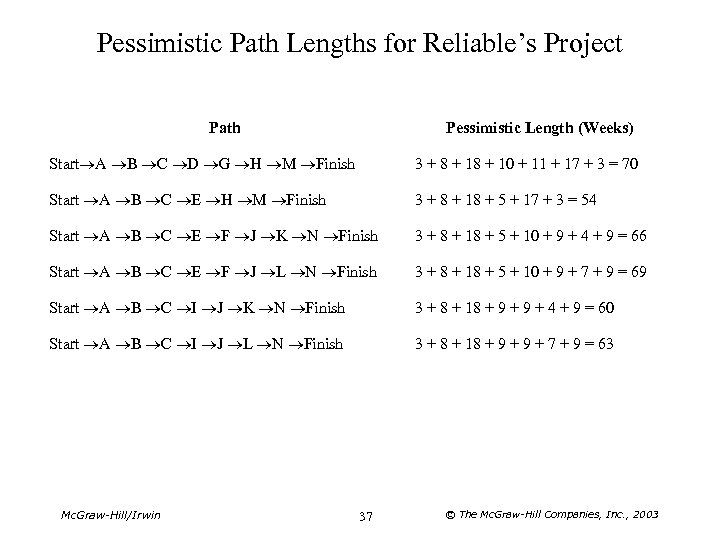 Pessimistic Path Lengths for Reliable's Project

| Path | Pessimistic Length (Weeks) |
|---|---|
| Start→A →B →C →D →G →H →M →Finish | 3 + 8 + 18 + 10 + 11 + 17 + 3 = 70 |
| Start →A →B →C →E →H →M →Finish | 3 + 8 + 18 + 5 + 17 + 3 = 54 |
| Start →A →B →C →E →F →J →K →N →Finish | 3 + 8 + 18 + 5 + 10 + 9 + 4 + 9 = 66 |
| Start →A →B →C →E →F →J →L →N →Finish | 3 + 8 + 18 + 5 + 10 + 9 + 7 + 9 = 69 |
| Start →A →B →C →I →J →K →N →Finish | 3 + 8 + 18 + 9 + 9 + 4 + 9 = 60 |
| Start →A →B →C →I →J →L →N →Finish | 3 + 8 + 18 + 9 + 9 + 7 + 9 = 63 |

McGraw-Hill/Irwin 37 © The McGraw-Hill Companies, Inc., 2003